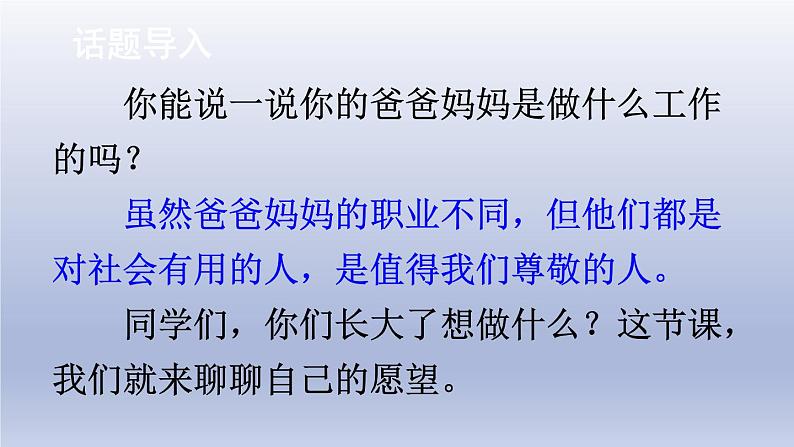 话题导入

你能说一说你的爸爸妈妈是做什么工作的吗？

虽然爸爸妈妈的职业不同，但他们都是对社会有用的人，是值得我们尊敬的人。

同学们，你们长大了想做什么？这节课，我们就来聊聊自己的愿望。